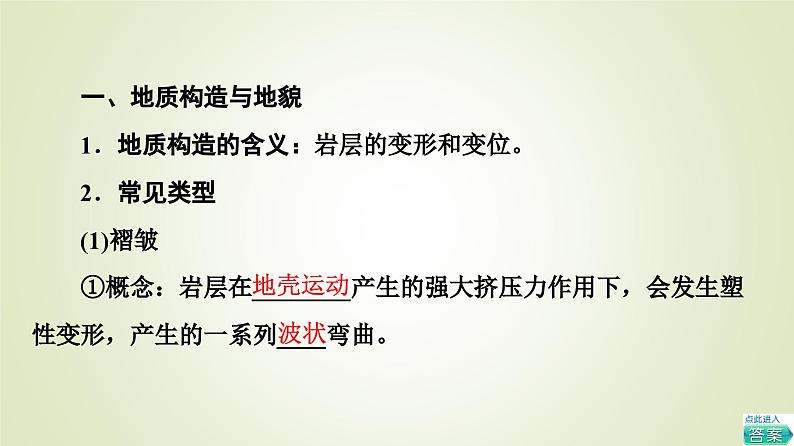 一、地质构造与地貌

1．地质构造的含义：岩层的变形和变位。

2．常见类型

(1)褶皱

①概念：岩层在地壳运动产生的强大挤压力作用下，会发生塑性变形，产生的一系列波状弯曲。

点此进入
答案